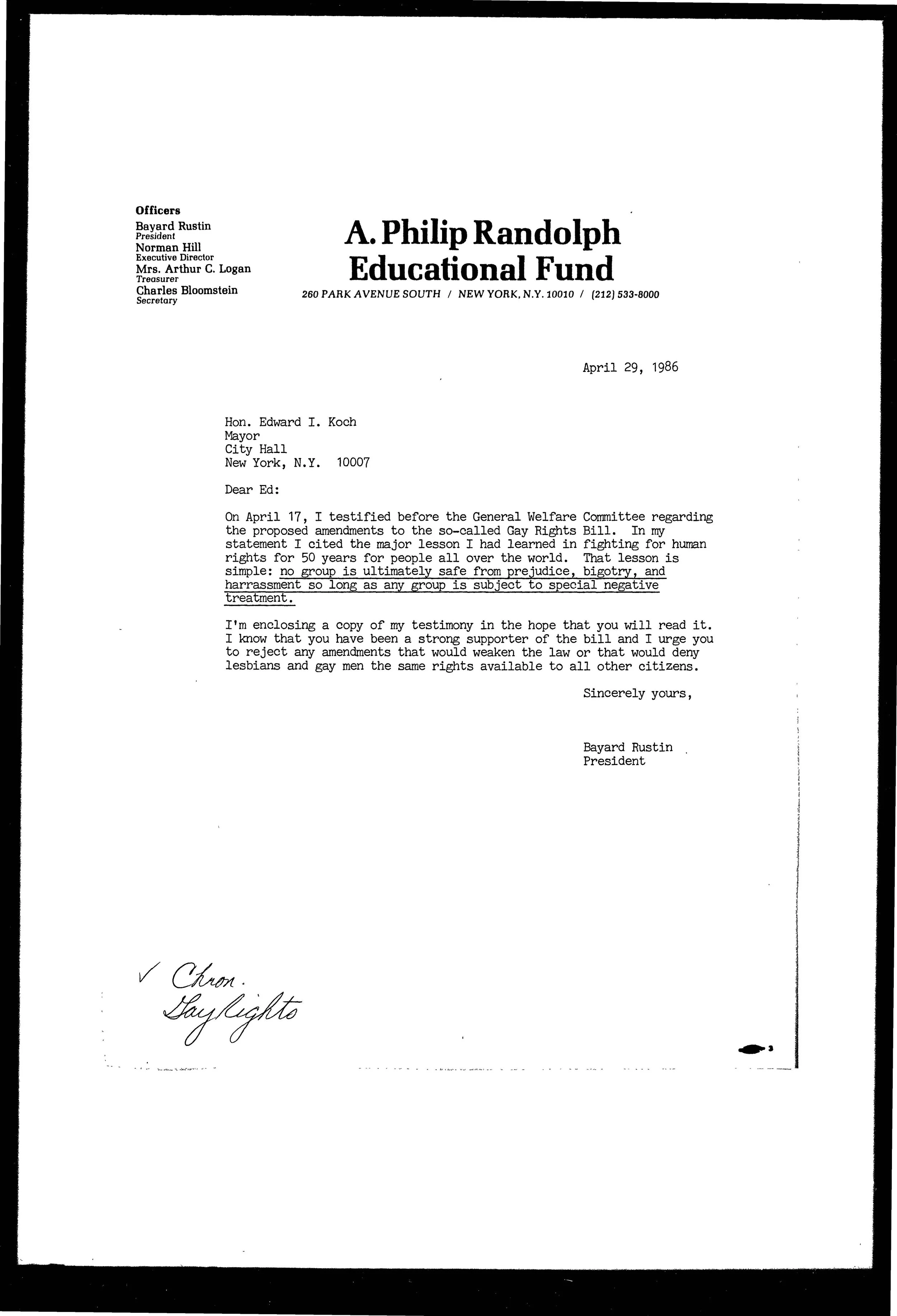 Officers
Bayard Rustin
President
Norman Hill
Executive Director
Mrs. Arthur C. Logan
Treasurer
Charles Bloomstein
Secretary

A. Philip Randolph
Educational Fund
260 PARK AVENUE SOUTH / NEW YORK, N.Y. 10010 / (212) 533-8000

April 29, 1986

Hon. Edward I. Koch
Mayor
City Hall
New York, N.Y. 10007

Dear Ed:

On April 17, I testified before the General Welfare Committee regarding the proposed amendments to the so-called Gay Rights Bill. In my statement I cited the major lesson I had learned in fighting for human rights for 50 years for people all over the world. That lesson is simple: no group is ultimately safe from prejudice, bigotry, and harrassment so long as any group is subject to special negative treatment.

I'm enclosing a copy of my testimony in the hope that you will read it. I know that you have been a strong supporter of the bill and I urge you to reject any amendments that would weaken the law or that would deny lesbians and gay men the same rights available to all other citizens.

Sincerely yours,

Bayard Rustin
President

✓ Chron.
Gay Rights